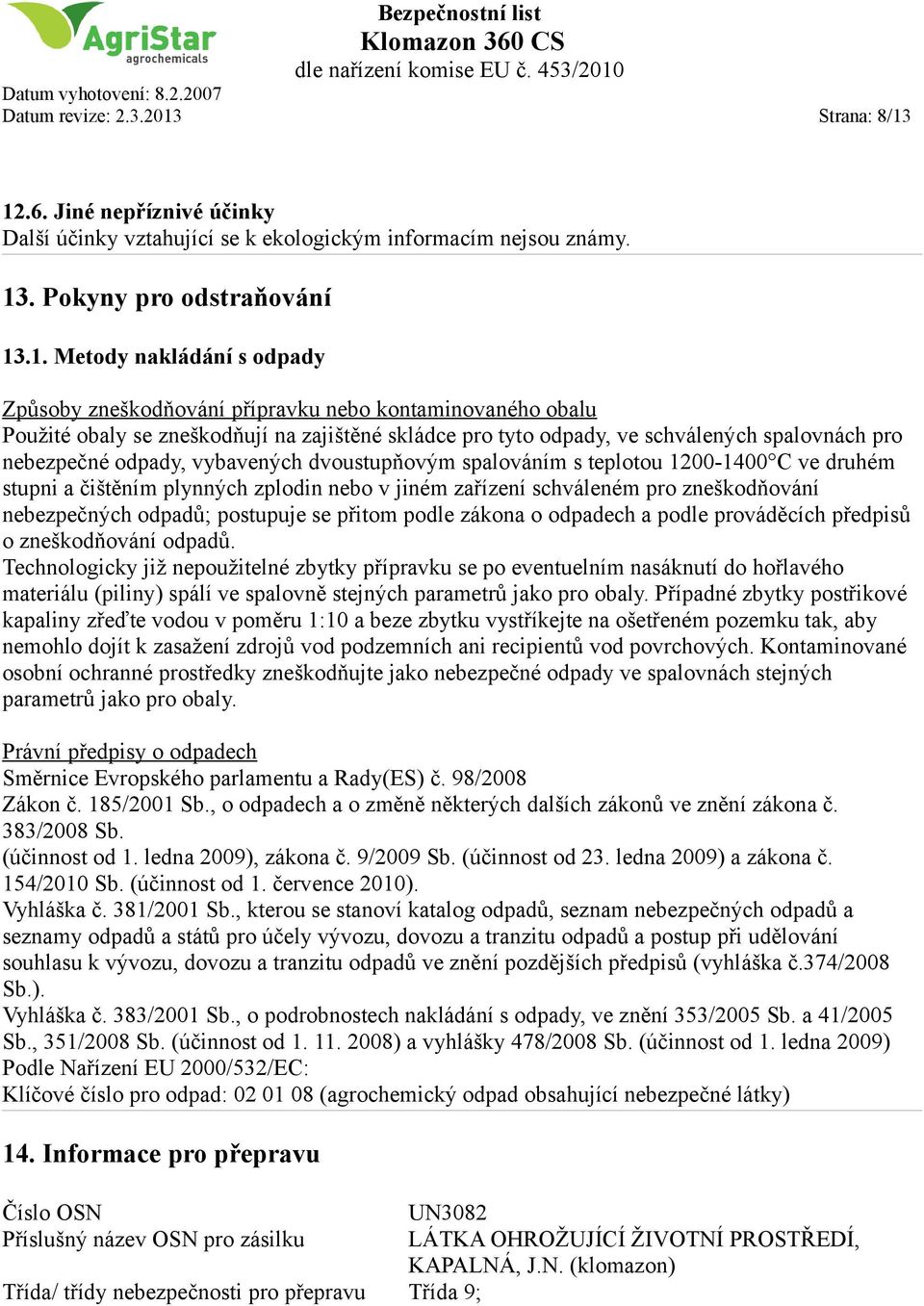 AgriStar agrochemicals

Bezpečnostní list
Klomazon 360 CS
dle nařízení komise EU č. 453/2010

Datum vyhotovení: 8.2.2007
Datum revize: 2.3.2013
Strana: 8/13

12.6. Jiné nepříznivé účinky
Další účinky vztahující se k ekologickým informacím nejsou známy.

13. Pokyny pro odstraňování

13.1. Metody nakládání s odpady

Způsoby zneškodňování přípravku nebo kontaminovaného obalu
Použité obaly se zneškodňují na zajištěné skládce pro tyto odpady, ve schválených spalovnách pro nebezpečné odpady, vybavených dvoustupňovým spalováním s teplotou 1200-1400°C ve druhém stupni a čištěním plynných zplodin nebo v jiném zařízení schváleném pro zneškodňování nebezpečných odpadů; postupuje se přitom podle zákona o odpadech a podle prováděcích předpisů o zneškodňování odpadů.
Technologicky již nepoužitelné zbytky přípravku se po eventuelním nasáknutí do hořlavého materiálu (piliny) spálí ve spalovně stejných parametrů jako pro obaly. Případné zbytky postřikové kapaliny zřeďte vodou v poměru 1:10 a beze zbytku vystříkejte na ošetřeném pozemku tak, aby nemohlo dojít k zasažení zdrojů vod podzemních ani recipientů vod povrchových. Kontaminované osobní ochranné prostředky zneškodňujte jako nebezpečné odpady ve spalovnách stejných parametrů jako pro obaly.

Právní předpisy o odpadech
Směrnice Evropského parlamentu a Rady(ES) č. 98/2008
Zákon č. 185/2001 Sb., o odpadech a o změně některých dalších zákonů ve znění zákona č. 383/2008 Sb.
(účinnost od 1. ledna 2009), zákona č. 9/2009 Sb. (účinnost od 23. ledna 2009) a zákona č. 154/2010 Sb. (účinnost od 1. července 2010).
Vyhláška č. 381/2001 Sb., kterou se stanoví katalog odpadů, seznam nebezpečných odpadů a seznamy odpadů a států pro účely vývozu, dovozu a tranzitu odpadů a postup při udělování souhlasu k vývozu, dovozu a tranzitu odpadů ve znění pozdějších předpisů (vyhláška č.374/2008 Sb.).
Vyhláška č. 383/2001 Sb., o podrobnostech nakládání s odpady, ve znění 353/2005 Sb. a 41/2005 Sb., 351/2008 Sb. (účinnost od 1. 11. 2008) a vyhlášky 478/2008 Sb. (účinnost od 1. ledna 2009)
Podle Nařízení EU 2000/532/EC:
Klíčové číslo pro odpad: 02 01 08 (agrochemický odpad obsahující nebezpečné látky)

14. Informace pro přepravu

| | |
|---|---|
| Číslo OSN | UN3082 |
| Příslušný název OSN pro zásilku | LÁTKA OHROŽUJÍCÍ ŽIVOTNÍ PROSTŘEDÍ, KAPALNÁ, J.N. (klomazon) |
| Třída/ třídy nebezpečnosti pro přepravu | Třída 9; |